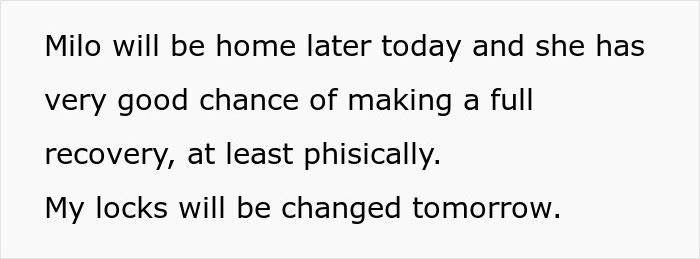 Milo will be home later today and she has very good chance of making a full recovery, at least phisically.
My locks will be changed tomorrow.